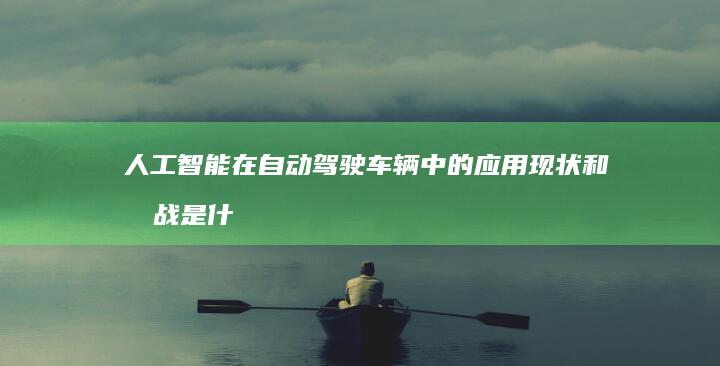 人工智能在自动驾驶车辆中的应用现状和 战是什